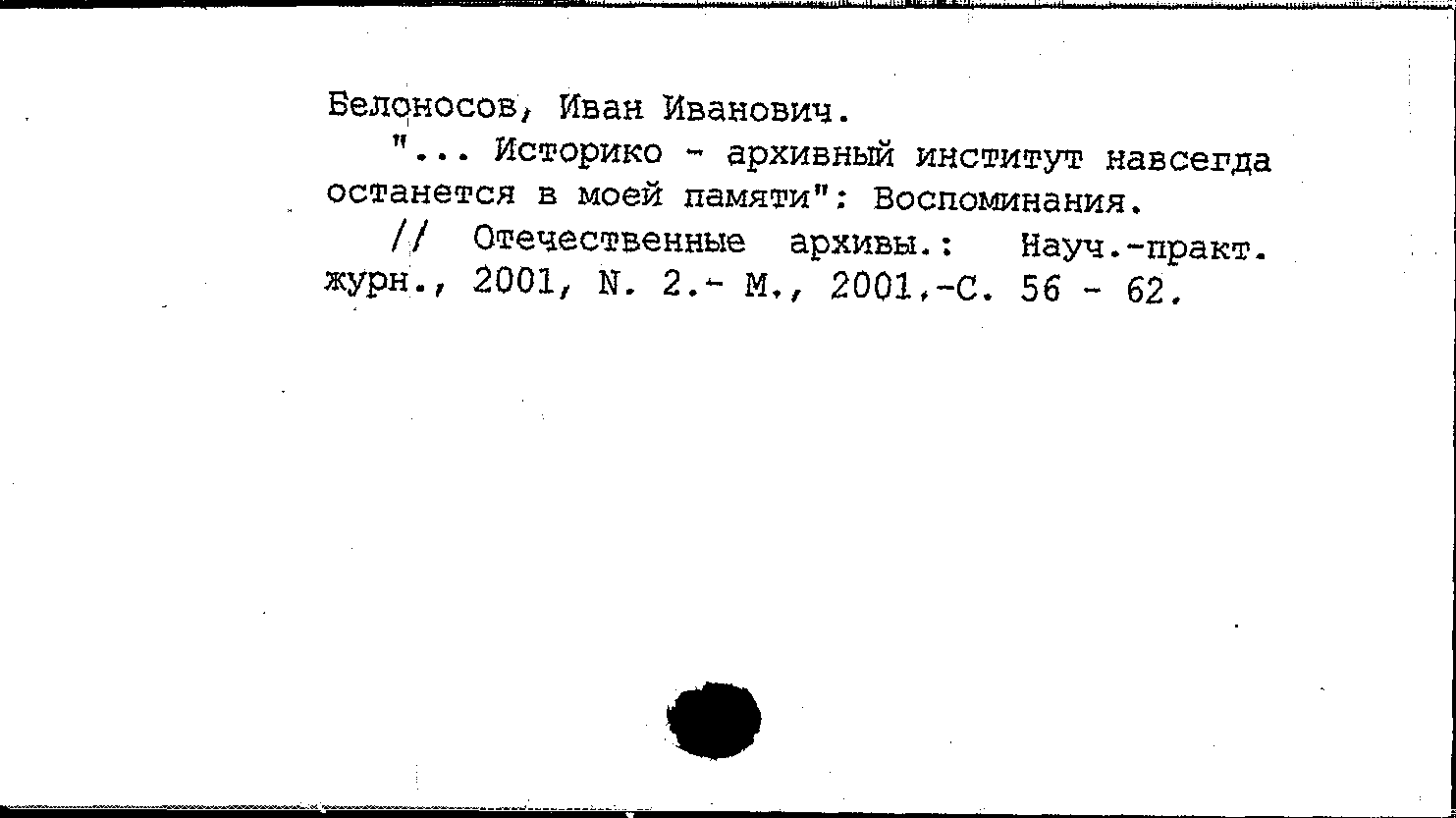 Белоносов, Иван Иванович.

"... Историко - архивный институт навсегда останется в моей памяти": Воспоминания.

// Отечественные архивы.: Науч.-практ. журн., 2001, N. 2.- М., 2001.-С. 56 - 62.